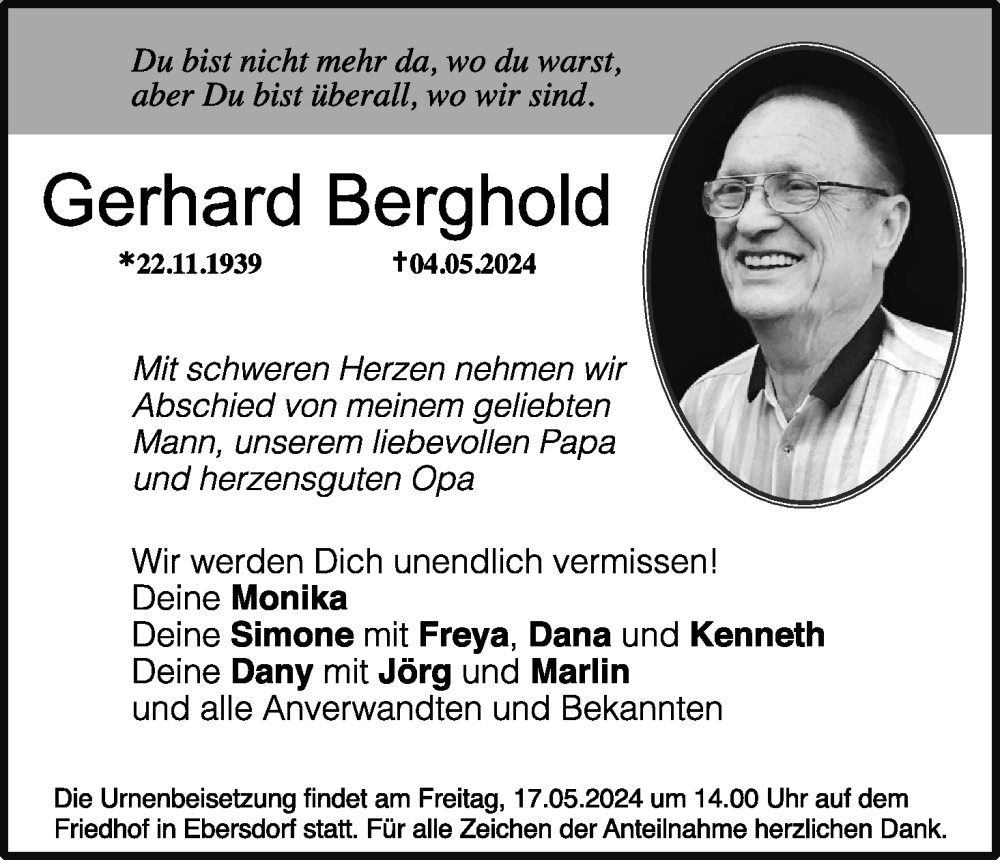 Du bist nicht mehr da, wo du warst,
aber Du bist überall, wo wir sind.

Gerhard Berghold

*22.11.1939 †04.05.2024

Mit schweren Herzen nehmen wir Abschied von meinem geliebten Mann, unserem liebevollen Papa und herzensguten Opa

Wir werden Dich unendlich vermissen!
Deine Monika
Deine Simone mit Freya, Dana und Kenneth
Deine Dany mit Jörg und Marlin
und alle Anverwandten und Bekannten

Die Urnenbeisetzung findet am Freitag, 17.05.2024 um 14.00 Uhr auf dem Friedhof in Ebersdorf statt. Für alle Zeichen der Anteilnahme herzlichen Dank.